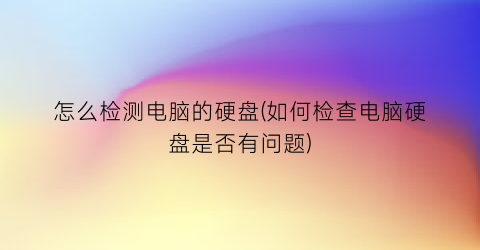 怎么检测电脑的硬盘(如何检查电脑硬盘是否有问题)